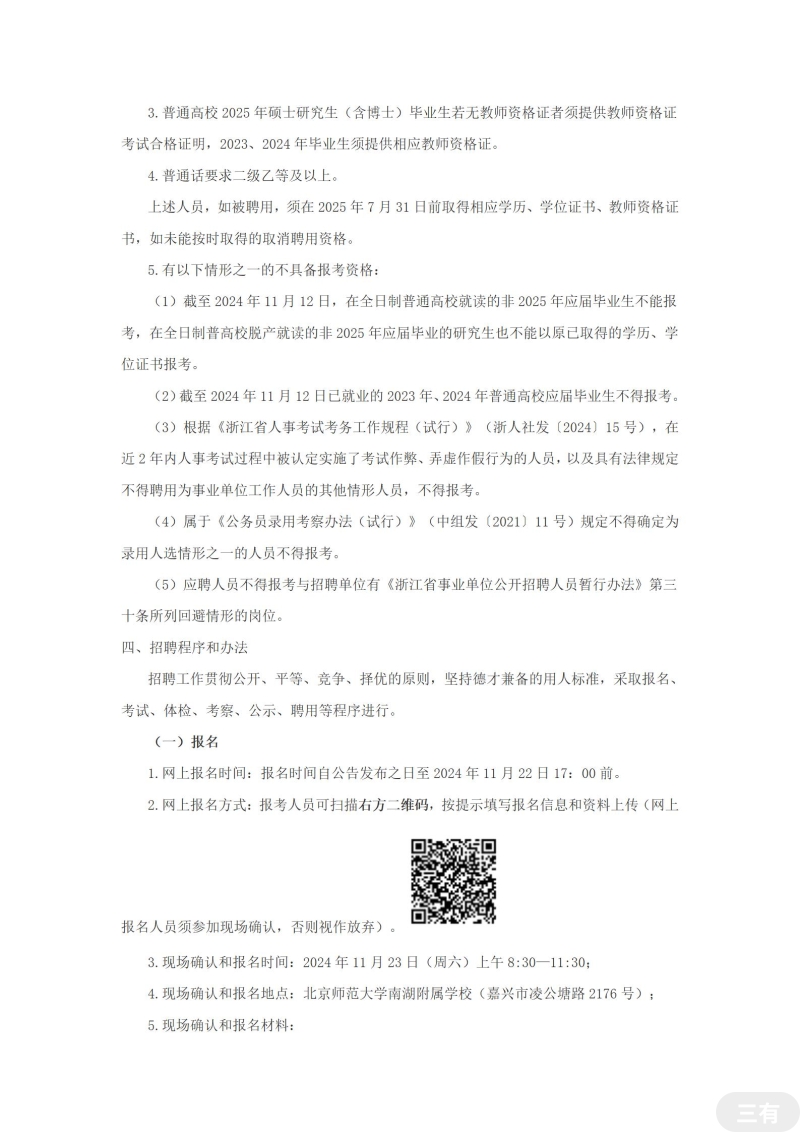 3. 普通高校 2025 年硕士研究生（含博士）毕业生若无教师资格证者须提供教师资格证考试合格证明，2023、2024 年毕业生须提供相应教师资格证。

4. 普通话要求二级乙等及以上。

上述人员，如被聘用，须在 2025 年 7 月 31 日前取得相应学历、学位证书、教师资格证书，如未能按时取得的取消聘用资格。

5. 有以下情形之一的不具备报考资格：

（1）截至 2024 年 11 月 12 日，在全日制普通高校就读的非 2025 年应届毕业生不能报考，在全日制普高校脱产就读的非 2025 年应届毕业的研究生也不能以原已取得的学历、学位证书报考。

（2）截至 2024 年 11 月 12 日已就业的 2023 年、2024 年普通高校应届毕业生不得报考。

（3）根据《浙江省人事考试考务工作规程（试行）》（浙人社发〔2024〕15 号），在近 2 年内人事考试过程中被认定实施了考试作弊、弄虚作假行为的人员，以及具有法律规定不得聘用为事业单位工作人员的其他情形人员，不得报考。

（4）属于《公务员录用考察办法（试行）》（中组发〔2021〕11 号）规定不得确定为录用人选情形之一的人员不得报考。

（5）应聘人员不得报考与招聘单位有《浙江省事业单位公开招聘人员暂行办法》第三十条所列回避情形的岗位。

四、招聘程序和办法

招聘工作贯彻公开、平等、竞争、择优的原则，坚持德才兼备的用人标准，采取报名、考试、体检、考察、公示、聘用等程序进行。

（一）报名

1. 网上报名时间：报名时间自公告发布之日至 2024 年 11 月 22 日 17：00 前。

2. 网上报名方式：报考人员可扫描右方二维码，按提示填写报名信息和资料上传（网上报名人员须参加现场确认，否则视作放弃）。

3. 现场确认和报名时间：2024 年 11 月 23 日（周六）上午 8:30—11:30；

4. 现场确认和报名地点：北京师范大学南湖附属学校（嘉兴市凌公塘路 2176 号）；

5. 现场确认和报名材料：

三有